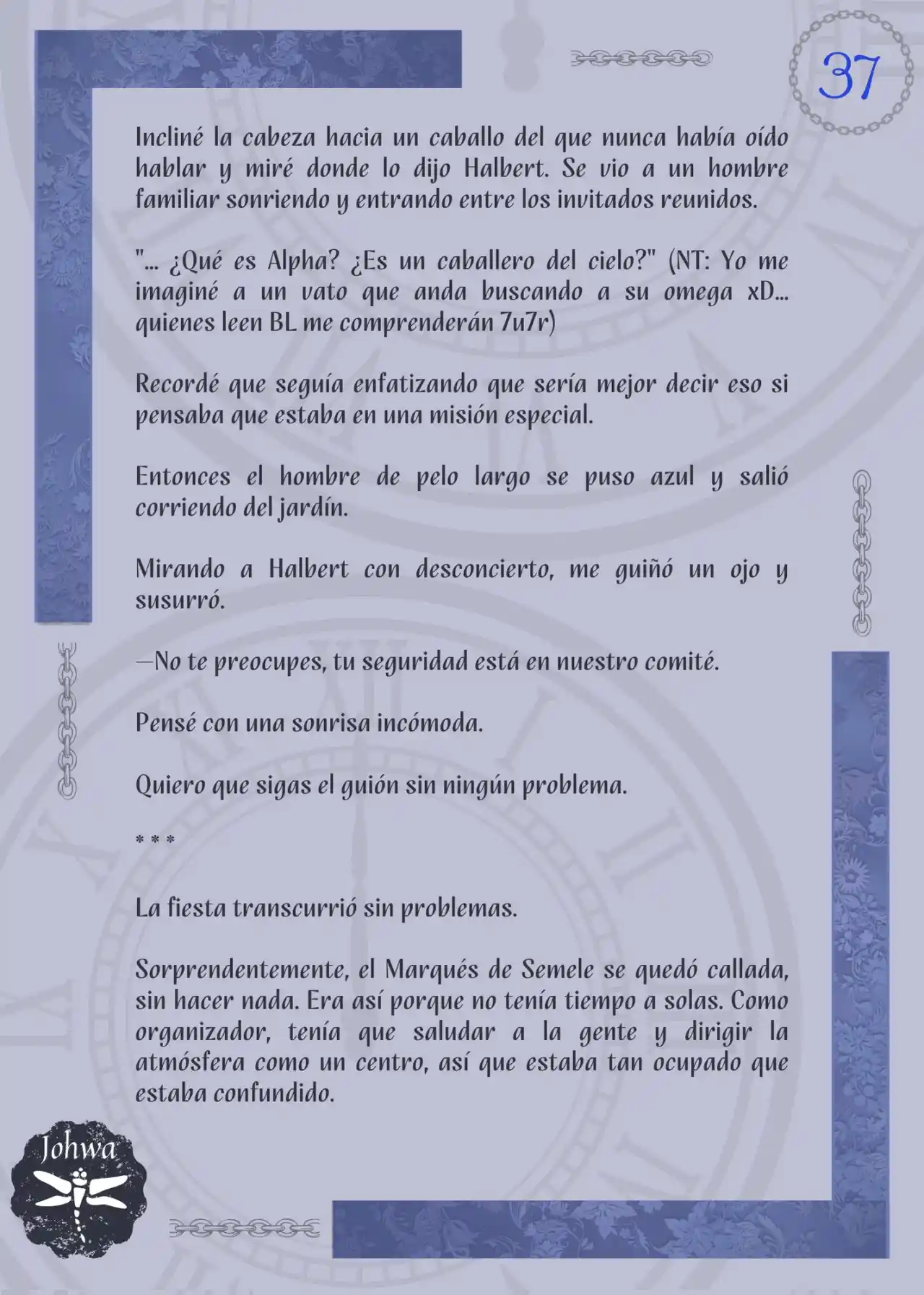 37

Incliné la cabeza hacia un caballo del que nunca había oído hablar y miré donde lo dijo Halbert. Se vio a un hombre familiar sonriendo y entrando entre los invitados reunidos.

"... ¿Qué es Alpha? ¿Es un caballero del cielo?" (NT: Yo me imaginé a un vato que anda buscando a su omega xD... quienes leen BL me comprenderán 7u7r)

Recordé que seguía enfatizando que sería mejor decir eso si pensaba que estaba en una misión especial.

Entonces el hombre de pelo largo se puso azul y salió corriendo del jardín.

Mirando a Halbert con desconcierto, me guiñó un ojo y susurró.

—No te preocupes, tu seguridad está en nuestro comité.

Pensé con una sonrisa incómoda.

Quiero que sigas el guión sin ningún problema.

* * *

La fiesta transcurrió sin problemas.

Sorprendentemente, el Marqués de Semele se quedó callada, sin hacer nada. Era así porque no tenía tiempo a solas. Como organizador, tenía que saludar a la gente y dirigir la atmósfera como un centro, así que estaba tan ocupado que estaba confundido.

Johwa